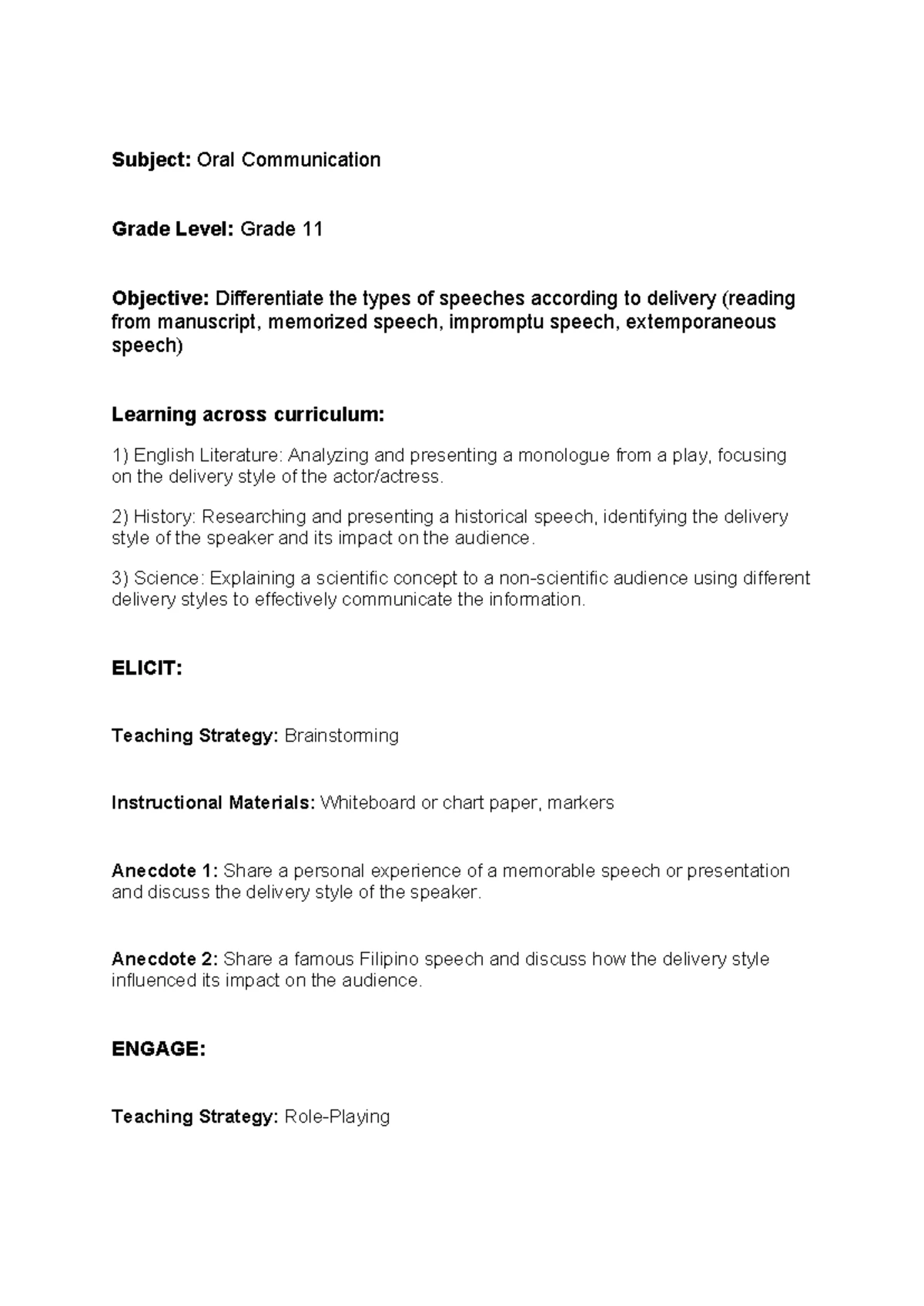 Subject: Oral Communication

Grade Level: Grade 11

Objective: Differentiate the types of speeches according to delivery (reading from manuscript, memorized speech, impromptu speech, extemporaneous speech)

Learning across curriculum:

1) English Literature: Analyzing and presenting a monologue from a play, focusing on the delivery style of the actor/actress.

2) History: Researching and presenting a historical speech, identifying the delivery style of the speaker and its impact on the audience.

3) Science: Explaining a scientific concept to a non-scientific audience using different delivery styles to effectively communicate the information.

ELICIT:

Teaching Strategy: Brainstorming

Instructional Materials: Whiteboard or chart paper, markers

Anecdote 1: Share a personal experience of a memorable speech or presentation and discuss the delivery style of the speaker.

Anecdote 2: Share a famous Filipino speech and discuss how the delivery style influenced its impact on the audience.

ENGAGE:

Teaching Strategy: Role-Playing